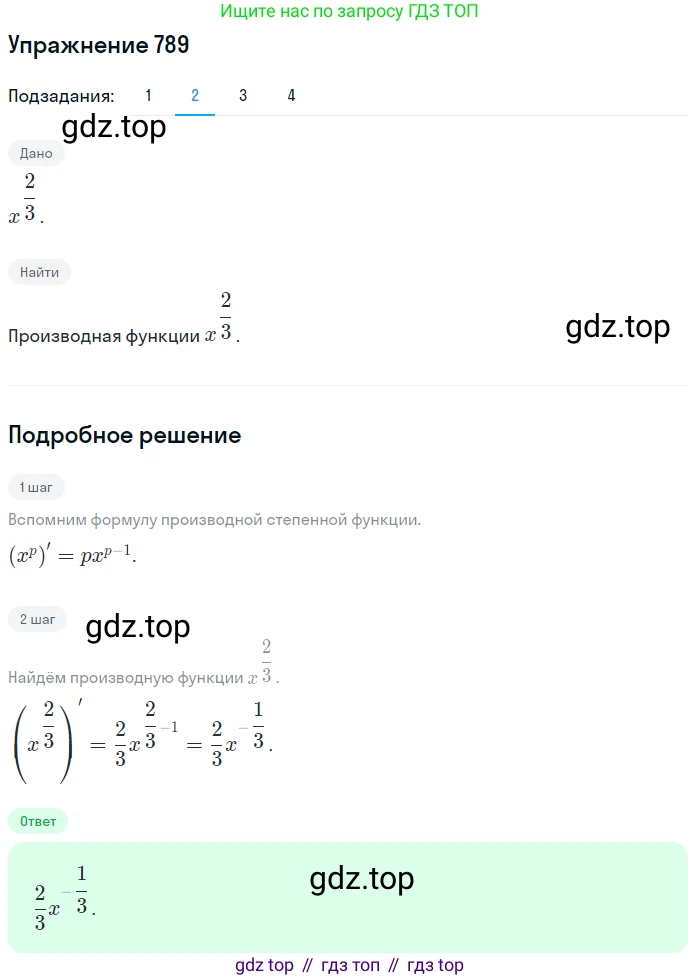 Ищите нас по запросу ГДЗ ТОП

Упражнение 789

Подзадания: 1 2 3 4

gdz.top

Дано

$x^{\frac{2}{3}}$.

Найти

Производная функции $x^{\frac{2}{3}}$.

gdz.top

Подробное решение

1 шаг

Вспомним формулу производной степенной функции.

$(x^p)' = px^{p-1}$.

2 шаг

gdz.top

Найдём производную функции $x^{\frac{2}{3}}$.

$\left(x^{\frac{2}{3}}\right)' = \frac{2}{3}x^{\frac{2}{3}-1} = \frac{2}{3}x^{-\frac{1}{3}}$.

Ответ

$\frac{2}{3}x^{-\frac{1}{3}}$.

gdz.top

gdz top // гдз топ // гдз top